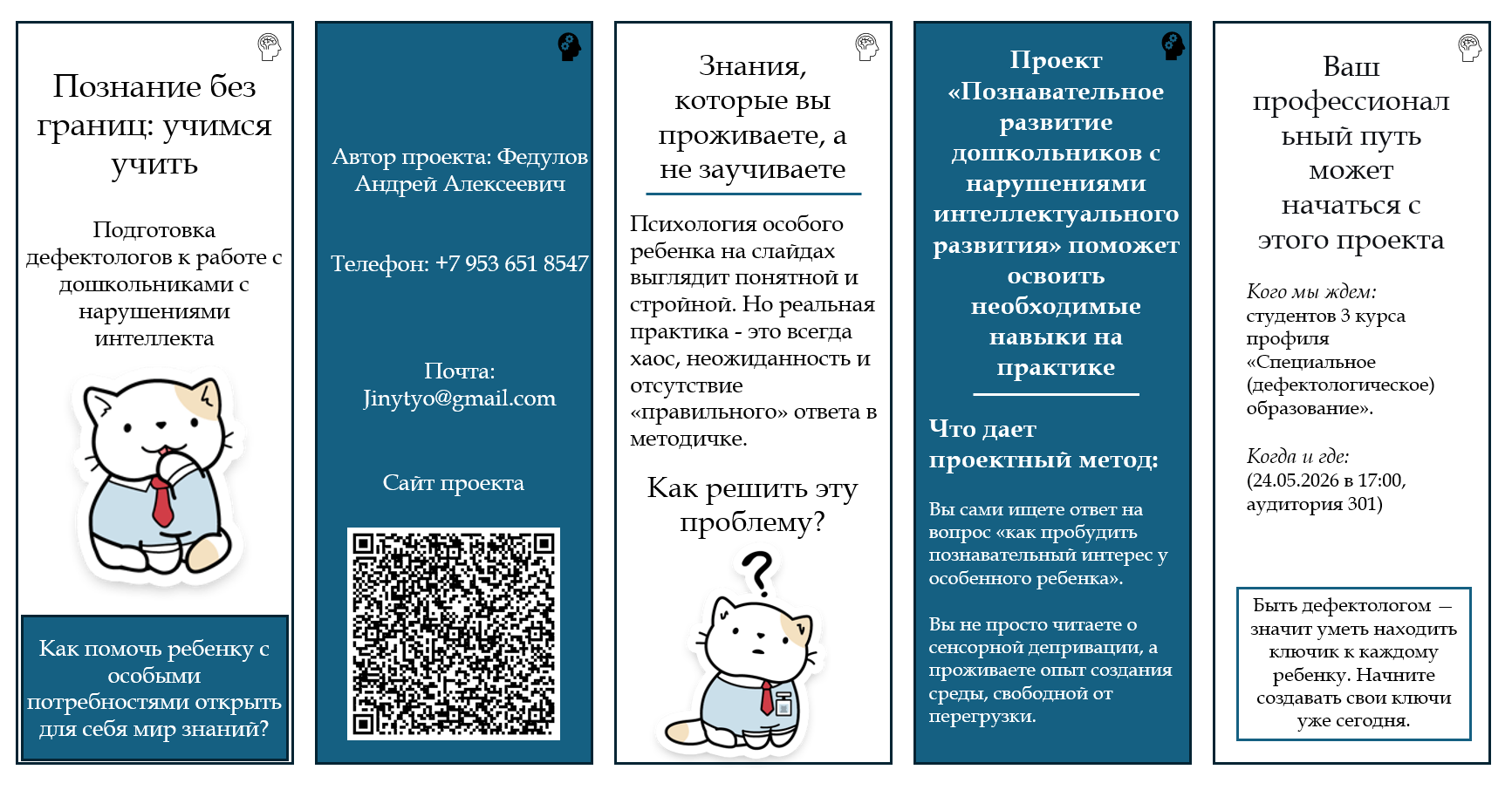 Познание без границ: учимся учить

Подготовка дефектологов к работе с дошкольниками с нарушениями интеллекта

Как помочь ребенку с особыми потребностями открыть для себя мир знаний?

Автор проекта: Федулов Андрей Алексеевич

Телефон: +7 953 651 8547

Почта: Jinytyo@gmail.com

Сайт проекта

Знания, которые вы проживаете, а не заучиваете

Психология особого ребенка на слайдах выглядит понятной и стройной. Но реальная практика - это всегда хаос, неожиданность и отсутствие «правильного» ответа в методичке.

Как решить эту проблему?

Проект «Познавательное развитие дошкольников с нарушениями интеллектуального развития» поможет освоить необходимые навыки на практике

Что дает проектный метод:

Вы сами ищете ответ на вопрос «как пробудить познавательный интерес у особенного ребенка».

Вы не просто читаете о сенсорной депривации, а проживаете опыт создания среды, свободной от перегрузки.

Ваш профессиональный путь может начаться с этого проекта

Кого мы ждем:
студентов 3 курса профиля «Специальное (дефектологическое) образование».

Когда и где:
(24.05.2026 в 17:00, аудитория 301)

Быть дефектологом — значит уметь находить ключик к каждому ребенку. Начните создавать свои ключи уже сегодня.